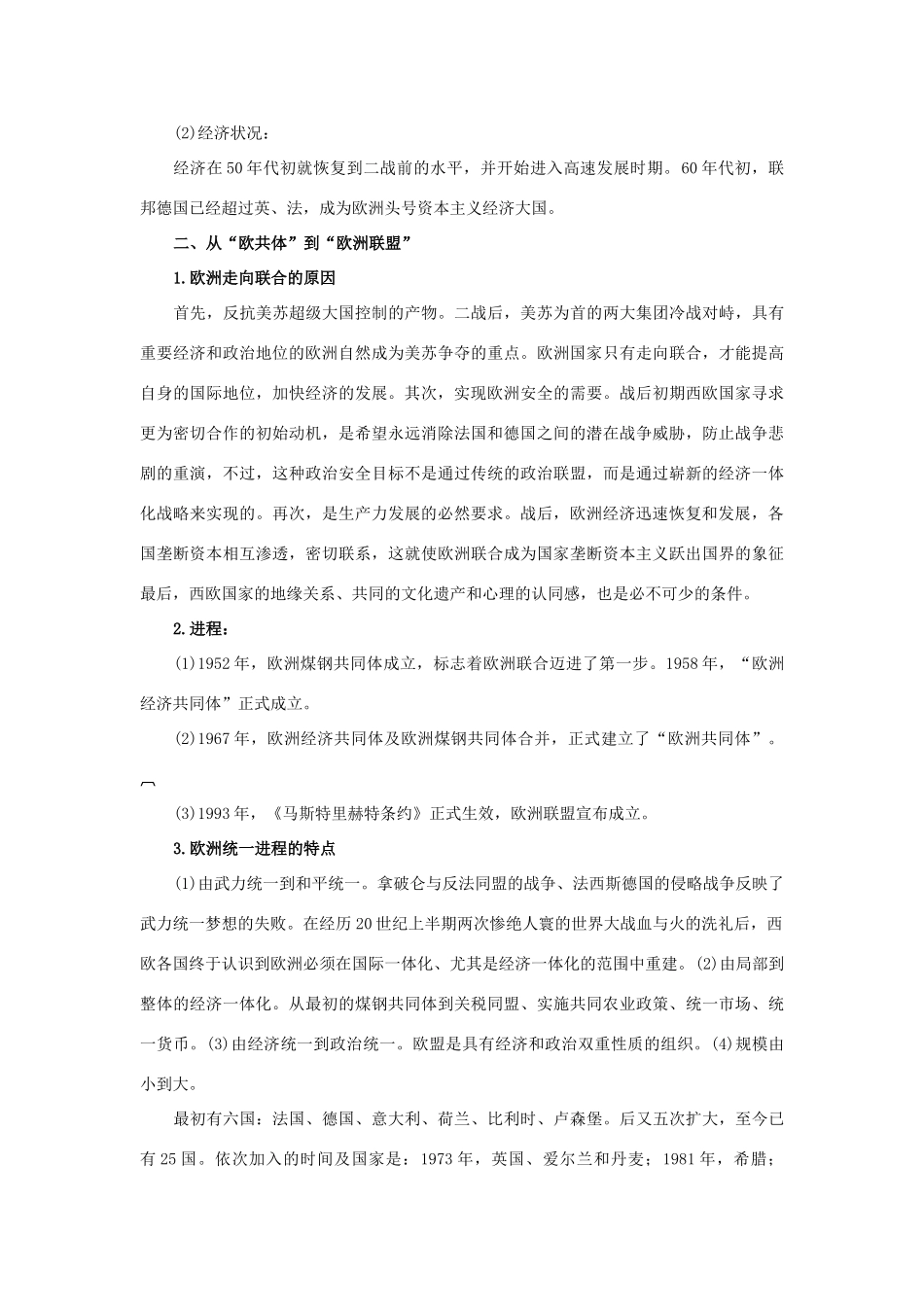 (2)经济状况：

经济在50年代初就恢复到二战前的水平，并开始进入高速发展时期。60年代初，联邦德国已经超过英、法，成为欧洲头号资本主义经济大国。

二、从“欧共体”到“欧洲联盟”

1.欧洲走向联合的原因

首先，反抗美苏超级大国控制的产物。二战后，美苏为首的两大集团冷战对峙，具有重要经济和政治地位的欧洲自然成为美苏争夺的重点。欧洲国家只有走向联合，才能提高自身的国际地位，加快经济的发展。其次，实现欧洲安全的需要。战后初期西欧国家寻求更为密切合作的初始动机，是希望永远消除法国和德国之间的潜在战争威胁，防止战争悲剧的重演，不过，这种政治安全目标不是通过传统的政治联盟，而是通过崭新的经济一体化战略来实现的。再次，是生产力发展的必然要求。战后，欧洲经济迅速恢复和发展，各国垄断资本相互渗透，密切联系，这就使欧洲联合成为国家垄断资本主义跃出国界的象征最后，西欧国家的地缘关系、共同的文化遗产和心理的认同感，也是必不可少的条件。

2.进程：

(1)1952年，欧洲煤钢共同体成立，标志着欧洲联合迈进了第一步。1958年，“欧洲经济共同体”正式成立。

(2)1967年，欧洲经济共同体及欧洲煤钢共同体合并，正式建立了“欧洲共同体”。

(3)1993年，《马斯特里赫特条约》正式生效，欧洲联盟宣布成立。

3.欧洲统一进程的特点

(1)由武力统一到和平统一。拿破仑与反法同盟的战争、法西斯德国的侵略战争反映了武力统一梦想的失败。在经历20世纪上半期两次惨绝人寰的世界大战血与火的洗礼后，西欧各国终于认识到欧洲必须在国际一体化、尤其是经济一体化的范围中重建。(2)由局部到整体的经济一体化。从最初的煤钢共同体到关税同盟、实施共同农业政策、统一市场、统一货币。(3)由经济统一到政治统一。欧盟是具有经济和政治双重性质的组织。(4)规模由小到大。

最初有六国：法国、德国、意大利、荷兰、比利时、卢森堡。后又五次扩大，至今已有25国。依次加入的时间及国家是：1973年，英国、爱尔兰和丹麦；1981年，希腊；